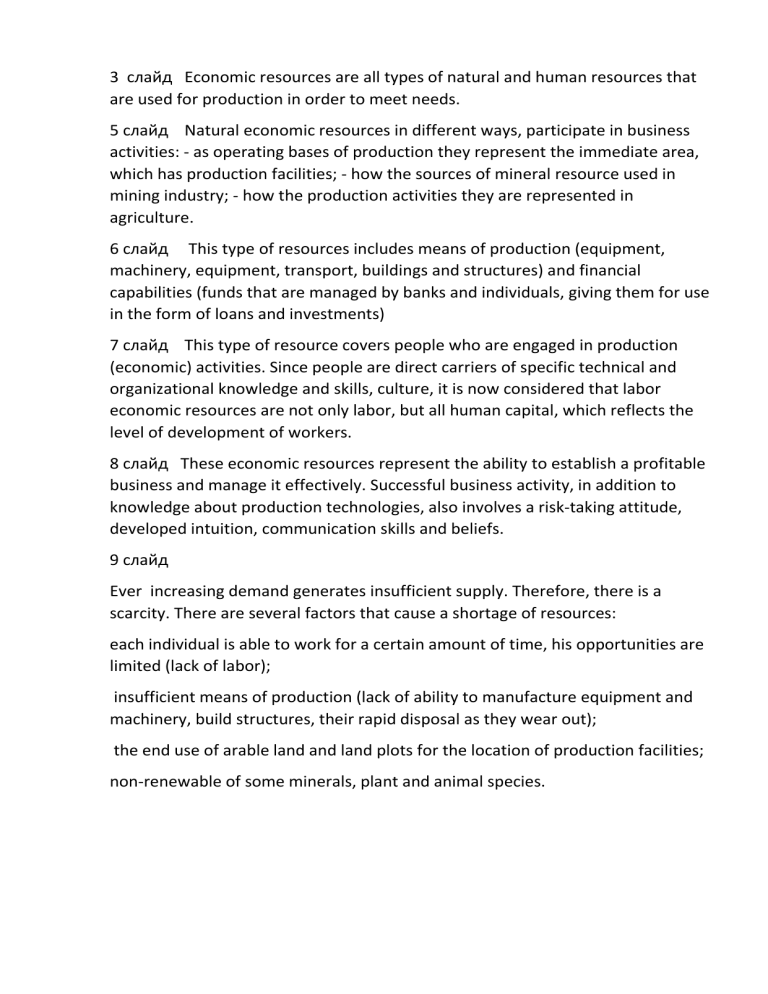 3 слайд Economic resources are all types of natural and human resources that are used for production in order to meet needs.

5 слайд Natural economic resources in different ways, participate in business activities: - as operating bases of production they represent the immediate area, which has production facilities; - how the sources of mineral resource used in mining industry; - how the production activities they are represented in agriculture.

6 слайд This type of resources includes means of production (equipment, machinery, equipment, transport, buildings and structures) and financial capabilities (funds that are managed by banks and individuals, giving them for use in the form of loans and investments)

7 слайд This type of resource covers people who are engaged in production (economic) activities. Since people are direct carriers of specific technical and organizational knowledge and skills, culture, it is now considered that labor economic resources are not only labor, but all human capital, which reflects the level of development of workers.

8 слайд These economic resources represent the ability to establish a profitable business and manage it effectively. Successful business activity, in addition to knowledge about production technologies, also involves a risk-taking attitude, developed intuition, communication skills and beliefs.

9 слайд

Ever increasing demand generates insufficient supply. Therefore, there is a scarcity. There are several factors that cause a shortage of resources:

each individual is able to work for a certain amount of time, his opportunities are limited (lack of labor);

insufficient means of production (lack of ability to manufacture equipment and machinery, build structures, their rapid disposal as they wear out);

the end use of arable land and land plots for the location of production facilities;

non-renewable of some minerals, plant and animal species.